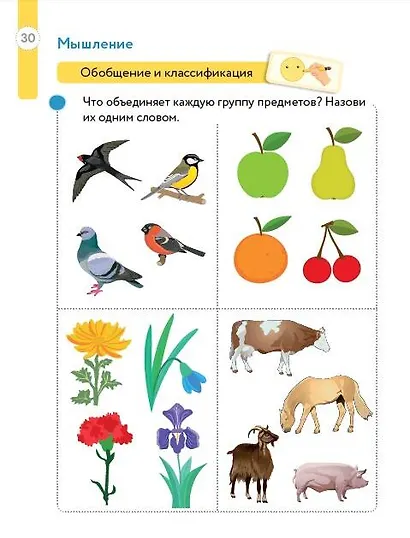 30

Мышление

Обобщение и классификация

Что объединяет каждую группу предметов? Назови их одним словом.